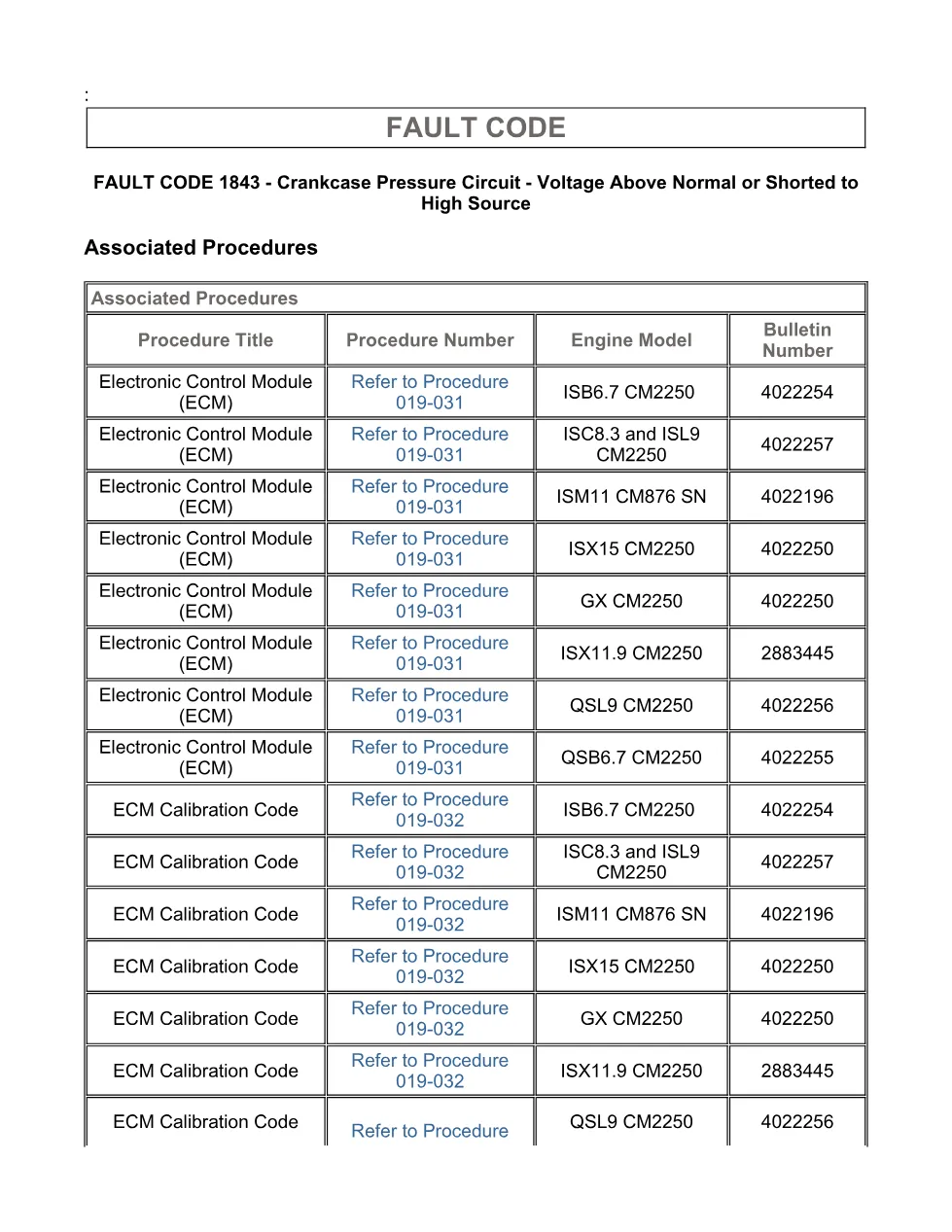 :

FAULT CODE

FAULT CODE 1843 - Crankcase Pressure Circuit - Voltage Above Normal or Shorted to High Source

Associated Procedures

Associated Procedures

| Procedure Title | Procedure Number | Engine Model | Bulletin Number |
|---|---|---|---|
| Electronic Control Module (ECM) | Refer to Procedure 019-031 | ISB6.7 CM2250 | 4022254 |
| Electronic Control Module (ECM) | Refer to Procedure 019-031 | ISC8.3 and ISL9 CM2250 | 4022257 |
| Electronic Control Module (ECM) | Refer to Procedure 019-031 | ISM11 CM876 SN | 4022196 |
| Electronic Control Module (ECM) | Refer to Procedure 019-031 | ISX15 CM2250 | 4022250 |
| Electronic Control Module (ECM) | Refer to Procedure 019-031 | GX CM2250 | 4022250 |
| Electronic Control Module (ECM) | Refer to Procedure 019-031 | ISX11.9 CM2250 | 2883445 |
| Electronic Control Module (ECM) | Refer to Procedure 019-031 | QSL9 CM2250 | 4022256 |
| Electronic Control Module (ECM) | Refer to Procedure 019-031 | QSB6.7 CM2250 | 4022255 |
| ECM Calibration Code | Refer to Procedure 019-032 | ISB6.7 CM2250 | 4022254 |
| ECM Calibration Code | Refer to Procedure 019-032 | ISC8.3 and ISL9 CM2250 | 4022257 |
| ECM Calibration Code | Refer to Procedure 019-032 | ISM11 CM876 SN | 4022196 |
| ECM Calibration Code | Refer to Procedure 019-032 | ISX15 CM2250 | 4022250 |
| ECM Calibration Code | Refer to Procedure 019-032 | GX CM2250 | 4022250 |
| ECM Calibration Code | Refer to Procedure 019-032 | ISX11.9 CM2250 | 2883445 |
| ECM Calibration Code | Refer to Procedure | QSL9 CM2250 | 4022256 |